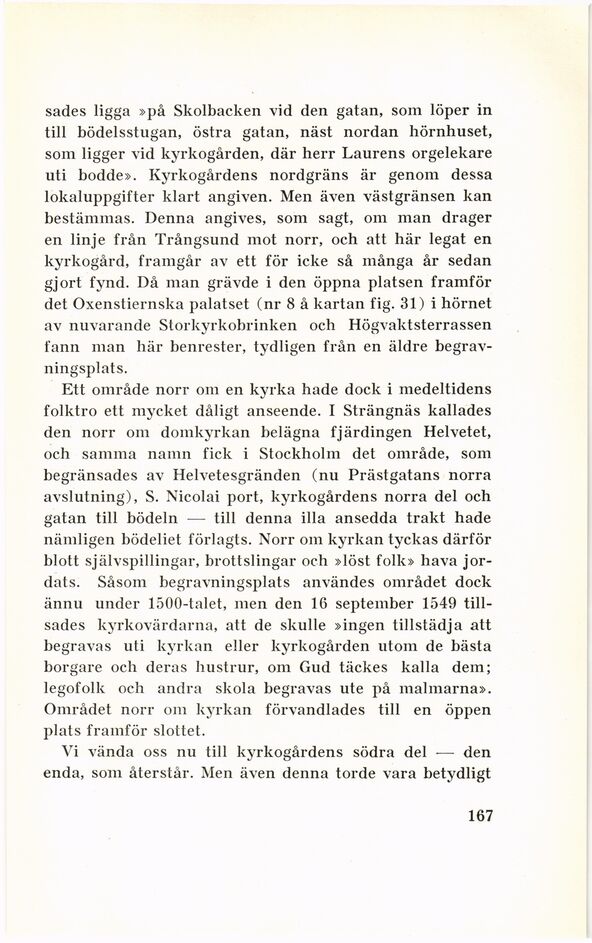 sades ligga »på Skolbacken vid den gatan, som löper in till bödelsstugan, östra gatan, näst nordan hörnhuset, som ligger vid kyrkogården, där herr Laurens orgelekare uti bodde». Kyrkogårdens nordgräns är genom dessa lokaluppgifter klart angiven. Men även västgränsen kan bestämmas. Denna angives, som sagt, om man drager en linje från Trångsund mot norr, och att här legat en kyrkogård, framgår av ett för icke så många år sedan gjort fynd. Då man grävde i den öppna platsen framför det Oxenstiernska palatset (nr 8 å kartan fig. 31) i hörnet av nuvarande Storkyrkobrinken och Högvaktsterrassen fann man här benrester, tydligen från en äldre begravningsplats.

Ett område norr om en kyrka hade dock i medeltidens folktro ett mycket dåligt anseende. I Strängnäs kallades den norr om domkyrkan belägna fjärdingen Helvetet, och samma namn fick i Stockholm det område, som begränsades av Helvetesgränden (nu Prästgatans norra avslutning), S. Nicolai port, kyrkogårdens norra del och gatan till bödeln — till denna illa ansedda trakt hade nämligen bödeliet förlagts. Norr om kyrkan tyckas därför blott självspillingar, brottslingar och »löst folk» hava jordats. Såsom begravningsplats användes området dock ännu under 1500-talet, men den 16 september 1549 tillsades kyrkovärdarna, att de skulle »ingen tillstädja att begravas uti kyrkan eller kyrkogården utom de bästa borgare och deras hustrur, om Gud täckes kalla dem; legofolk och andra skola begravas ute på malmarna». Området norr om kyrkan förvandlades till en öppen plats framför slottet.

Vi vända oss nu till kyrkogårdens södra del — den enda, som återstår. Men även denna torde vara betydligt

167